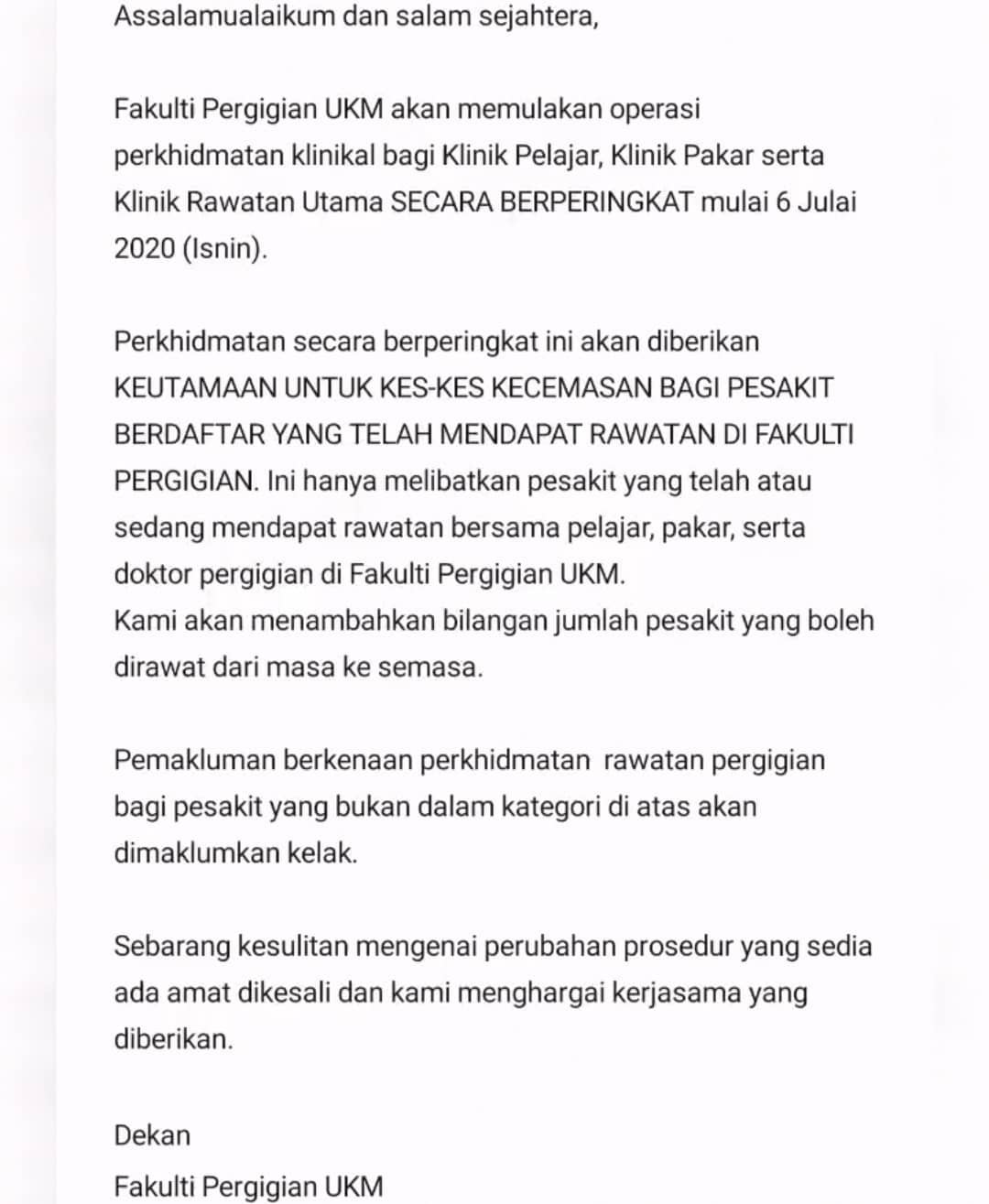 Assalamualaikum dan salam sejahtera,

Fakulti Pergigian UKM akan memulakan operasi perkhidmatan klinikal bagi Klinik Pelajar, Klinik Pakar serta Klinik Rawatan Utama SECARA BERPERINGKAT mulai 6 Julai 2020 (Isnin).

Perkhidmatan secara berperingkat ini akan diberikan KEUTAMAAN UNTUK KES-KES KECEMASAN BAGI PESAKIT BERDAFTAR YANG TELAH MENDAPAT RAWATAN DI FAKULTI PERGIGIAN. Ini hanya melibatkan pesakit yang telah atau sedang mendapat rawatan bersama pelajar, pakar, serta doktor pergigian di Fakulti Pergigian UKM.
Kami akan menambahkan bilangan jumlah pesakit yang boleh dirawat dari masa ke semasa.

Pemakluman berkenaan perkhidmatan rawatan pergigian bagi pesakit yang bukan dalam kategori di atas akan dimaklumkan kelak.

Sebarang kesulitan mengenai perubahan prosedur yang sedia ada amat dikesali dan kami menghargai kerjasama yang diberikan.

Dekan
Fakulti Pergigian UKM